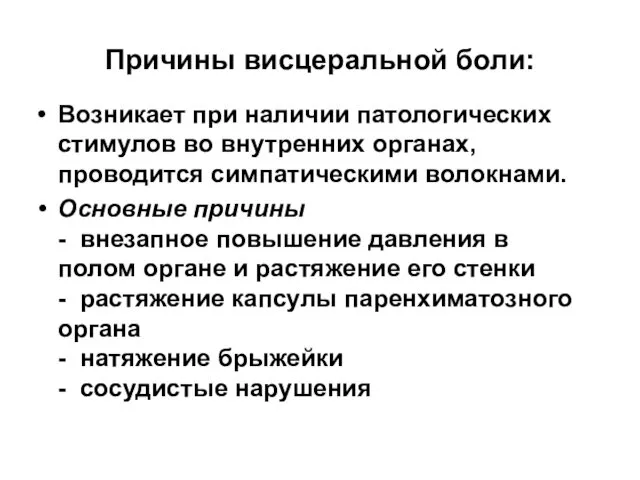 Причины висцеральной боли:

• Возникает при наличии патологических стимулов во внутренних органах, проводится симпатическими волокнами.

• Основные причины
- внезапное повышение давления в полом органе и растяжение его стенки
- растяжение капсулы паренхиматозного органа
- натяжение брыжейки
- сосудистые нарушения